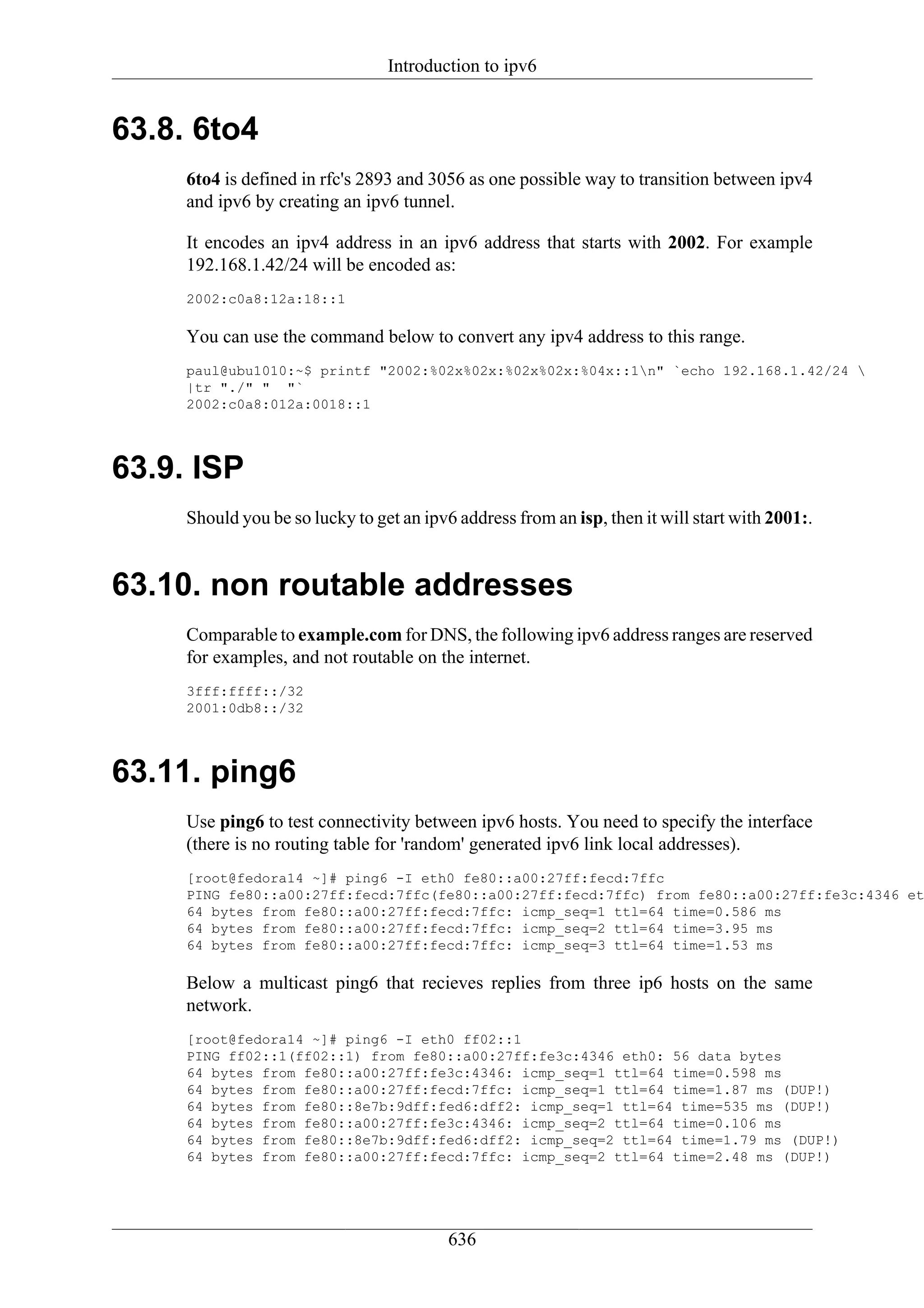 Introduction to ipv6

63.8. 6to4

6to4 is defined in rfc's 2893 and 3056 as one possible way to transition between ipv4 and ipv6 by creating an ipv6 tunnel.

It encodes an ipv4 address in an ipv6 address that starts with 2002. For example 192.168.1.42/24 will be encoded as:

2002:c0a8:12a:18::1

You can use the command below to convert any ipv4 address to this range.

paul@ubu1010:~$ printf "2002:%02x%02x:%02x%02x:%04x::1\n" `echo 192.168.1.42/24 \
|tr "./" "  "`
2002:c0a8:012a:0018::1

63.9. ISP

Should you be so lucky to get an ipv6 address from an isp, then it will start with 2001:.

63.10. non routable addresses

Comparable to example.com for DNS, the following ipv6 address ranges are reserved for examples, and not routable on the internet.

3fff:ffff::/32
2001:0db8::/32

63.11. ping6

Use ping6 to test connectivity between ipv6 hosts. You need to specify the interface (there is no routing table for 'random' generated ipv6 link local addresses).

[root@fedora14 ~]# ping6 -I eth0 fe80::a00:27ff:fecd:7ffc
PING fe80::a00:27ff:fecd:7ffc(fe80::a00:27ff:fecd:7ffc) from fe80::a00:27ff:fe3c:4346 et
64 bytes from fe80::a00:27ff:fecd:7ffc: icmp_seq=1 ttl=64 time=0.586 ms
64 bytes from fe80::a00:27ff:fecd:7ffc: icmp_seq=2 ttl=64 time=3.95 ms
64 bytes from fe80::a00:27ff:fecd:7ffc: icmp_seq=3 ttl=64 time=1.53 ms

Below a multicast ping6 that recieves replies from three ip6 hosts on the same network.

[root@fedora14 ~]# ping6 -I eth0 ff02::1
PING ff02::1(ff02::1) from fe80::a00:27ff:fe3c:4346 eth0: 56 data bytes
64 bytes from fe80::a00:27ff:fe3c:4346: icmp_seq=1 ttl=64 time=0.598 ms
64 bytes from fe80::a00:27ff:fecd:7ffc: icmp_seq=1 ttl=64 time=1.87 ms (DUP!)
64 bytes from fe80::8e7b:9dff:fed6:dff2: icmp_seq=1 ttl=64 time=535 ms (DUP!)
64 bytes from fe80::a00:27ff:fe3c:4346: icmp_seq=2 ttl=64 time=0.106 ms
64 bytes from fe80::8e7b:9dff:fed6:dff2: icmp_seq=2 ttl=64 time=1.79 ms (DUP!)
64 bytes from fe80::a00:27ff:fecd:7ffc: icmp_seq=2 ttl=64 time=2.48 ms (DUP!)

636